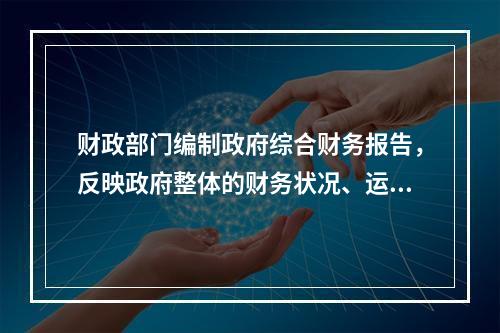 财政部门编制政府综合财务报告，反映政府整体的财务状况、运...